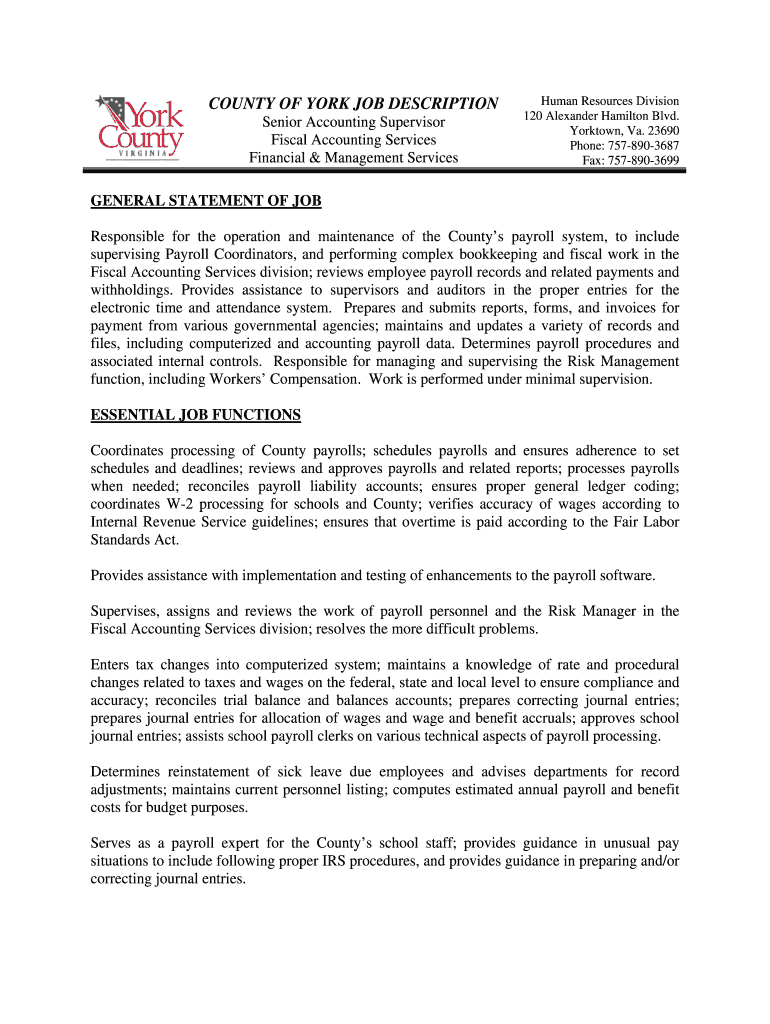 York County
VIRGINIA

COUNTY OF YORK JOB DESCRIPTION
Senior Accounting Supervisor
Fiscal Accounting Services
Financial & Management Services

Human Resources Division
120 Alexander Hamilton Blvd.
Yorktown, Va. 23690
Phone: 757-890-3687
Fax: 757-890-3699

GENERAL STATEMENT OF JOB

Responsible for the operation and maintenance of the County's payroll system, to include supervising Payroll Coordinators, and performing complex bookkeeping and fiscal work in the Fiscal Accounting Services division; reviews employee payroll records and related payments and withholdings. Provides assistance to supervisors and auditors in the proper entries for the electronic time and attendance system. Prepares and submits reports, forms, and invoices for payment from various governmental agencies; maintains and updates a variety of records and files, including computerized and accounting payroll data. Determines payroll procedures and associated internal controls. Responsible for managing and supervising the Risk Management function, including Workers' Compensation. Work is performed under minimal supervision.

ESSENTIAL JOB FUNCTIONS

Coordinates processing of County payrolls; schedules payrolls and ensures adherence to set schedules and deadlines; reviews and approves payrolls and related reports; processes payrolls when needed; reconciles payroll liability accounts; ensures proper general ledger coding; coordinates W-2 processing for schools and County; verifies accuracy of wages according to Internal Revenue Service guidelines; ensures that overtime is paid according to the Fair Labor Standards Act.

Provides assistance with implementation and testing of enhancements to the payroll software.

Supervises, assigns and reviews the work of payroll personnel and the Risk Manager in the Fiscal Accounting Services division; resolves the more difficult problems.

Enters tax changes into computerized system; maintains a knowledge of rate and procedural changes related to taxes and wages on the federal, state and local level to ensure compliance and accuracy; reconciles trial balance and balances accounts; prepares correcting journal entries; prepares journal entries for allocation of wages and wage and benefit accruals; approves school journal entries; assists school payroll clerks on various technical aspects of payroll processing.

Determines reinstatement of sick leave due employees and advises departments for record adjustments; maintains current personnel listing; computes estimated annual payroll and benefit costs for budget purposes.

Serves as a payroll expert for the County's school staff; provides guidance in unusual pay situations to include following proper IRS procedures, and provides guidance in preparing and/or correcting journal entries.